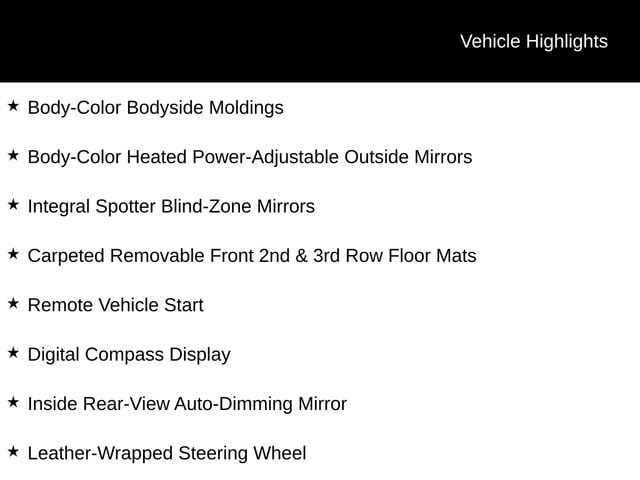 Vehicle Highlights

★ Body-Color Bodyside Moldings

★ Body-Color Heated Power-Adjustable Outside Mirrors

★ Integral Spotter Blind-Zone Mirrors

★ Carpeted Removable Front 2nd & 3rd Row Floor Mats

★ Remote Vehicle Start

★ Digital Compass Display

★ Inside Rear-View Auto-Dimming Mirror

★ Leather-Wrapped Steering Wheel